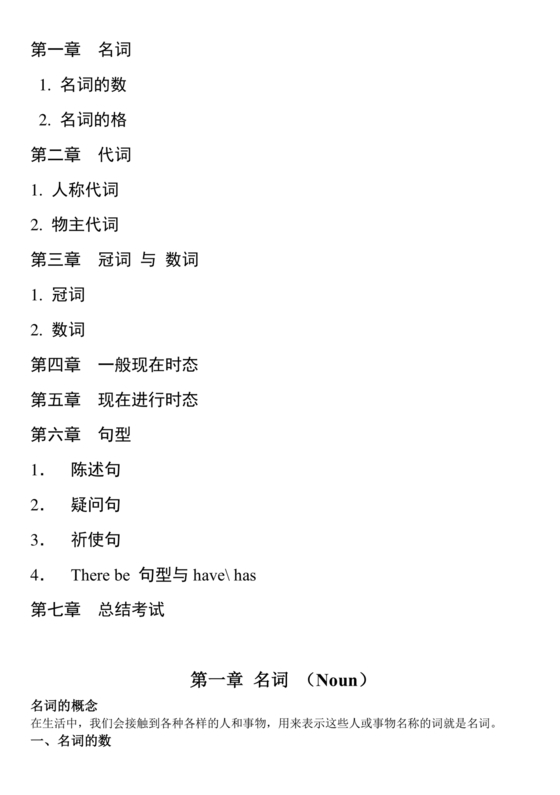 第一章　名词

1. 名词的数

2. 名词的格

第二章　代词

1. 人称代词

2. 物主代词

第三章　冠词 与 数词

1. 冠词

2. 数词

第四章　一般现在时态

第五章　现在进行时态

第六章　句型

1.　陈述句

2.　疑问句

3.　祈使句

4.　There be 句型与 have\ has

第七章　总结考试

第一章 名词 （Noun）

名词的概念

在生活中，我们会接触到各种各样的人和事物，用来表示这些人或事物名称的词就是名词。

一、名词的数